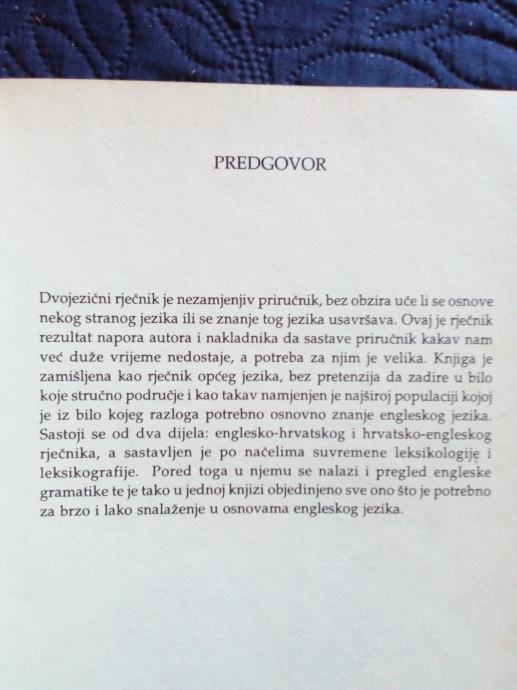 PREDGOVOR

Dvojezični rječnik je nezamjenjiv priručnik, bez obzira uče li se osnove nekog stranog jezika ili se znanje tog jezika usavršava. Ovaj je rječnik rezultat napora autora i nakladnika da sastave priručnik kakav nam već duže vrijeme nedostaje, a potreba za njim je velika. Knjiga je zamišljena kao rječnik općeg jezika, bez pretenzija da zadire u bilo koje stručno područje i kao takav namjenjen je najširoj populaciji kojoj je iz bilo kojeg razloga potrebno osnovno znanje engleskog jezika. Sastoji se od dva dijela: englesko-hrvatskog i hrvatsko-engleskog rječnika, a sastavljen je po načelima suvremene leksikologije i leksikografije. Pored toga u njemu se nalazi i pregled engleske gramatike te je tako u jednoj knjizi objedinjeno sve ono što je potrebno za brzo i lako snalaženje u osnovama engleskog jezika.